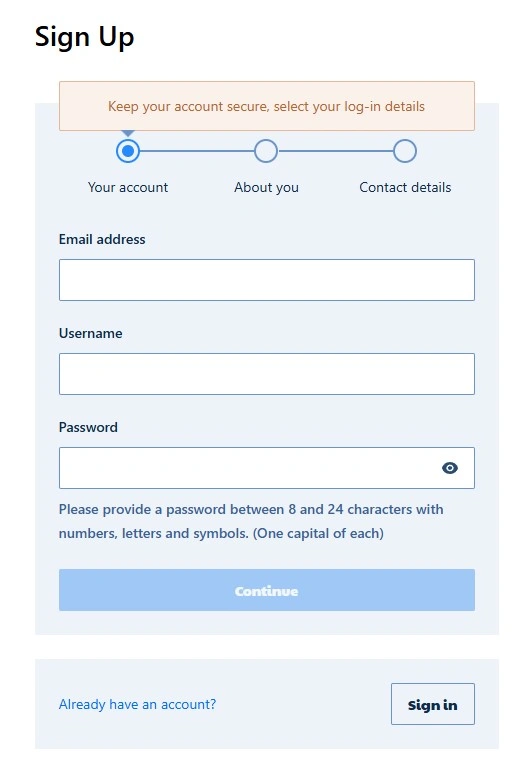 Sign Up

Keep your account secure, select your log-in details

Your account

About you

Contact details

Email address

Username

Password

Please provide a password between 8 and 24 characters with numbers, letters and symbols. (One capital of each)

Continue

Already have an account?

Sign in